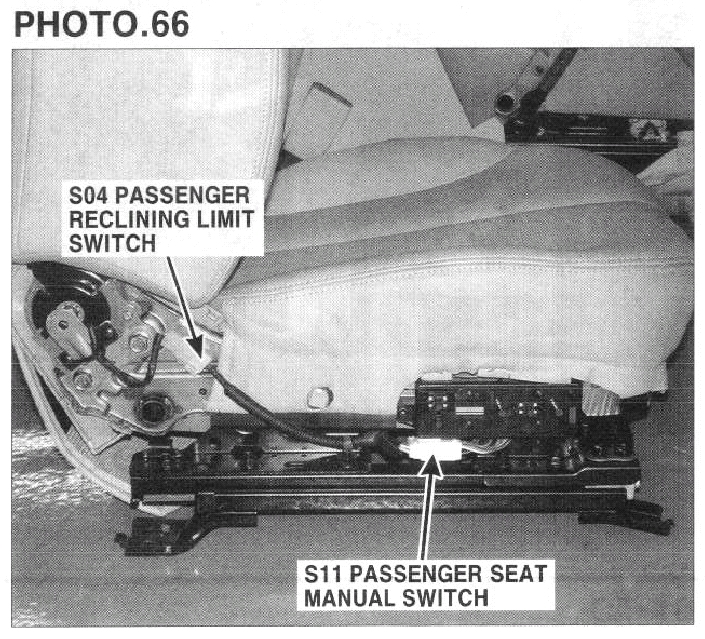 PHOTO.66

S04 PASSENGER RECLINING LIMIT SWITCH

S11 PASSENGER SEAT MANUAL SWITCH